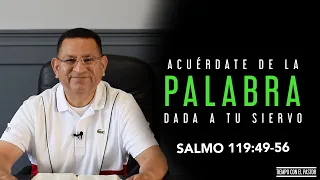 ACUÉRDATE DE LA
PALABRA
DADA A TU SIERVO

SALMO 119:49-56

TIEMPO CON EL PASTOR